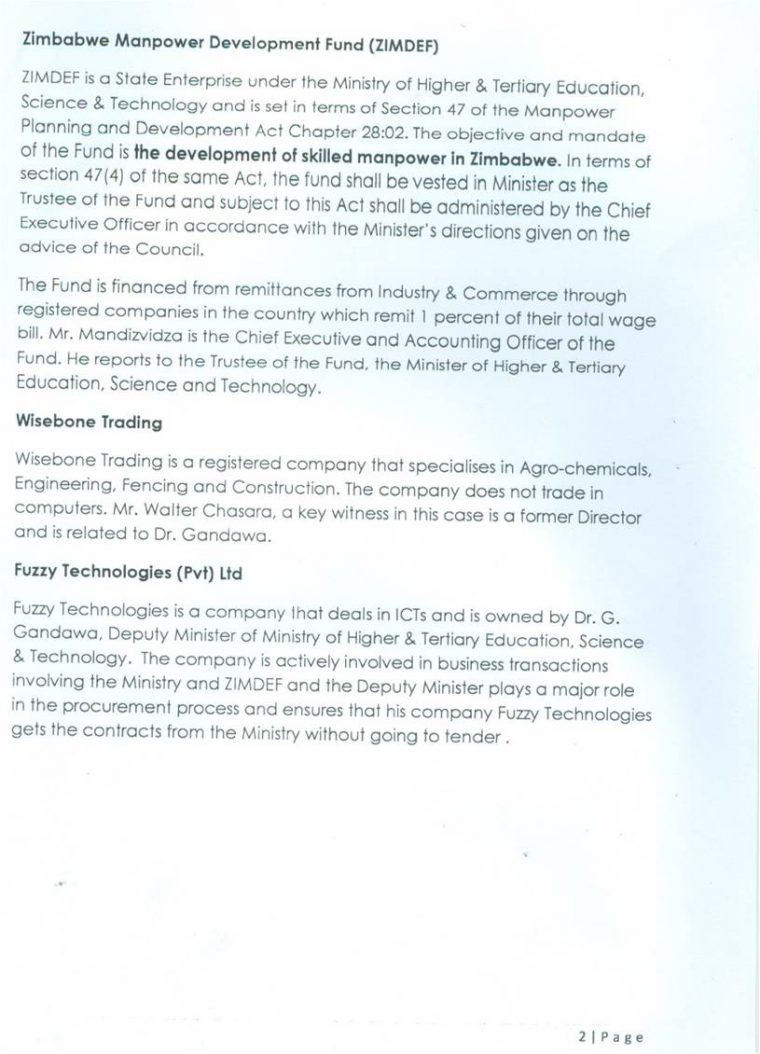 Zimbabwe Manpower Development Fund (ZIMDEF)

ZIMDEF is a State Enterprise under the Ministry of Higher & Tertiary Education, Science & Technology and is set in terms of Section 47 of the Manpower Planning and Development Act Chapter 28:02. The objective and mandate of the Fund is the development of skilled manpower in Zimbabwe. In terms of section 47(4) of the same Act, the fund shall be vested in Minister as the Trustee of the Fund and subject to this Act shall be administered by the Chief Executive Officer in accordance with the Minister's directions given on the advice of the Council.

The Fund is financed from remittances from Industry & Commerce through registered companies in the country which remit 1 percent of their total wage bill. Mr. Mandizvidza is the Chief Executive and Accounting Officer of the Fund. He reports to the Trustee of the Fund, the Minister of Higher & Tertiary Education, Science and Technology.

Wisebone Trading

Wisebone Trading is a registered company that specialises in Agro-chemicals, Engineering, Fencing and Construction. The company does not trade in computers. Mr. Walter Chasara, a key witness in this case is a former Director and is related to Dr. Gandawa.

Fuzzy Technologies (Pvt) Ltd

Fuzzy Technologies is a company that deals in ICTs and is owned by Dr. G. Gandawa, Deputy Minister of Ministry of Higher & Tertiary Education, Science & Technology. The company is actively involved in business transactions involving the Ministry and ZIMDEF and the Deputy Minister plays a major role in the procurement process and ensures that his company Fuzzy Technologies gets the contracts from the Ministry without going to tender .

2 | Page